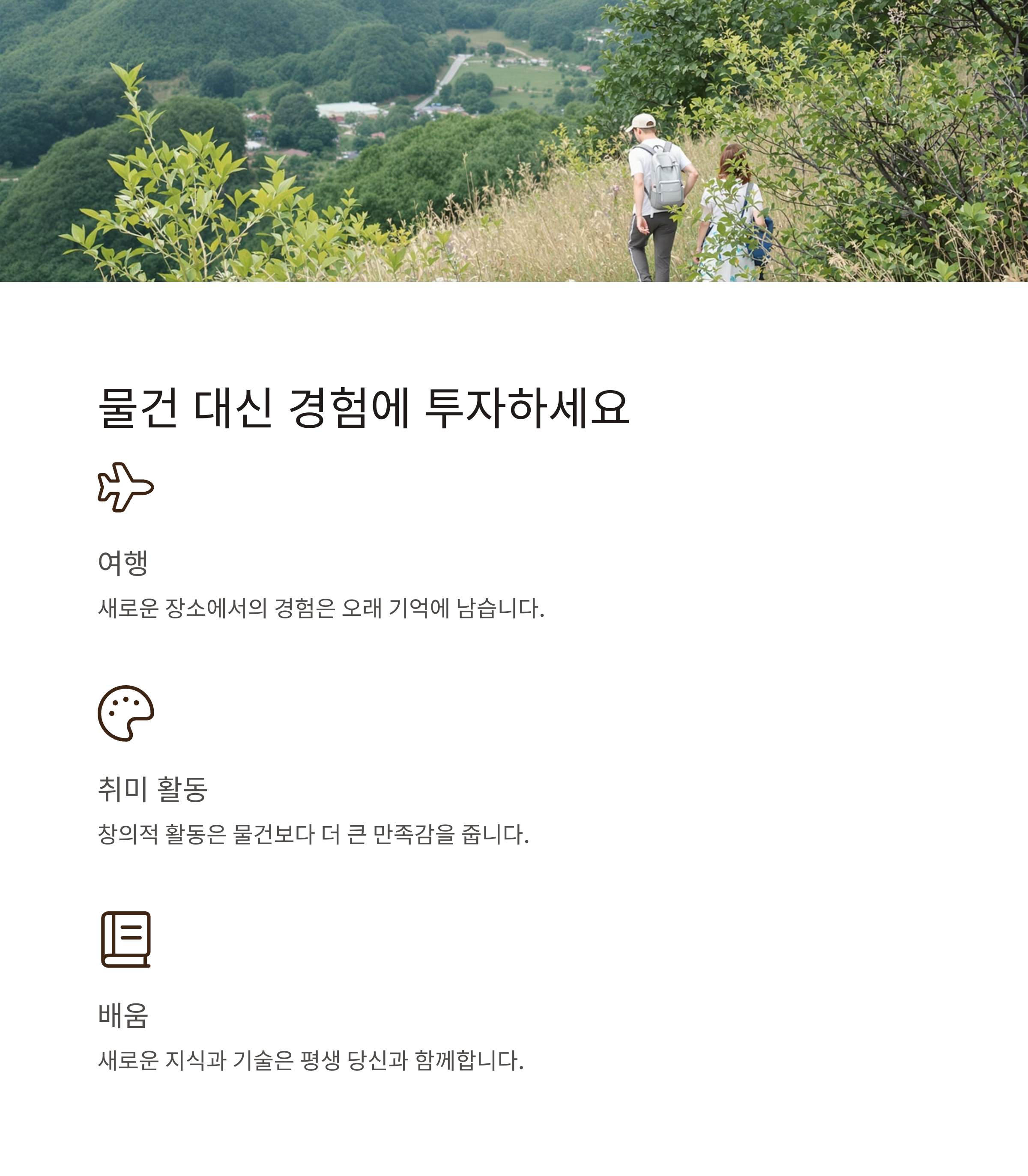 물건 대신 경험에 투자하세요

여행

새로운 장소에서의 경험은 오래 기억에 남습니다.

취미 활동

창의적 활동은 물건보다 더 큰 만족감을 줍니다.

배움

새로운 지식과 기술은 평생 당신과 함께합니다.